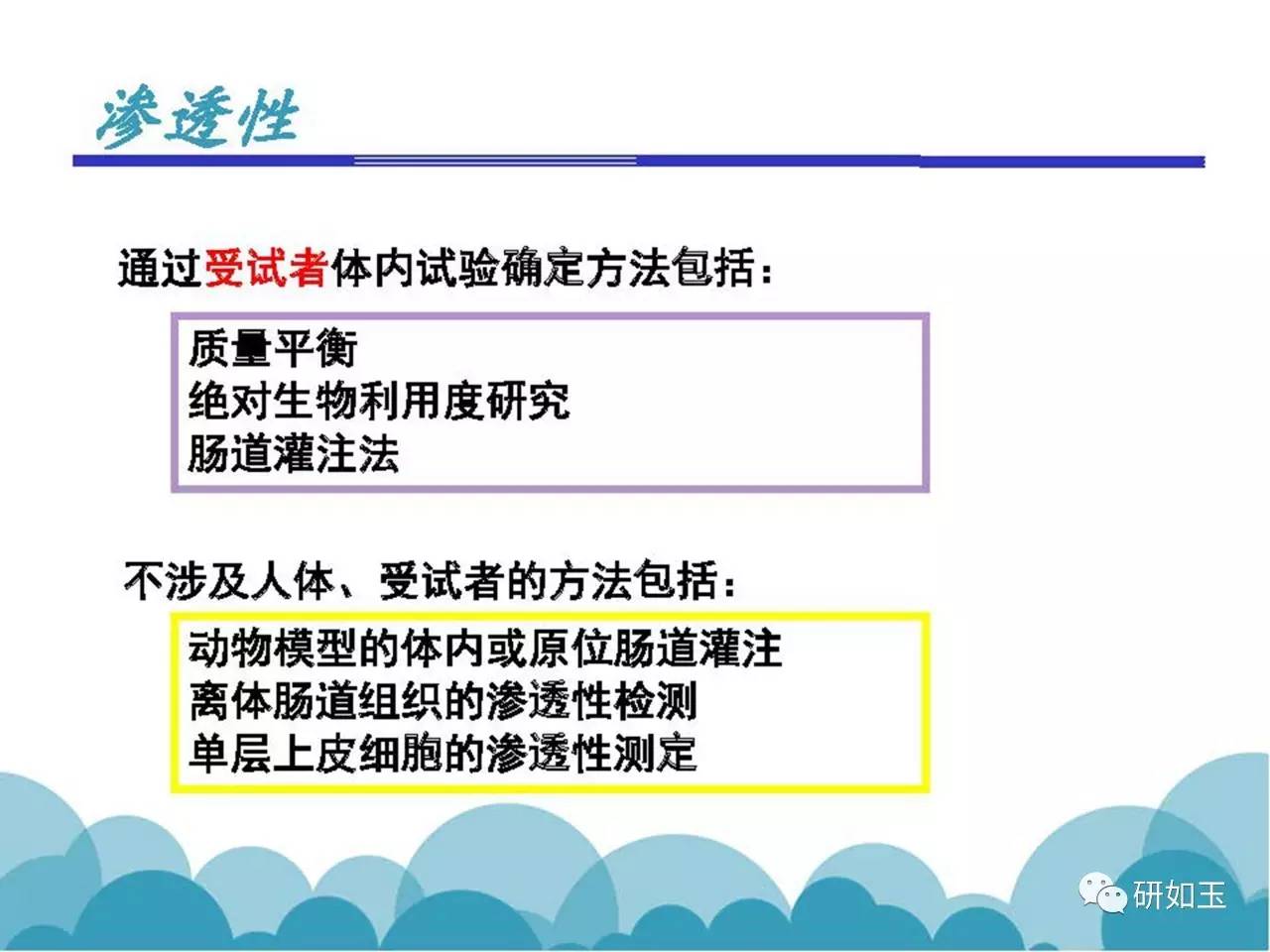 渗透性

通过受试者体内试验确定方法包括：

质量平衡
绝对生物利用度研究
肠道灌注法

不涉及人体、受试者的方法包括：

动物模型的体内或原位肠道灌注
离体肠道组织的渗透性检测
单层上皮细胞的渗透性测定

研如玉